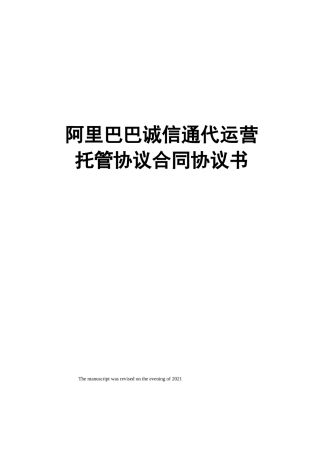 阿里巴巴诚信通代运营托管协议合同协议书

The manuscript was revised on the evening of 2021